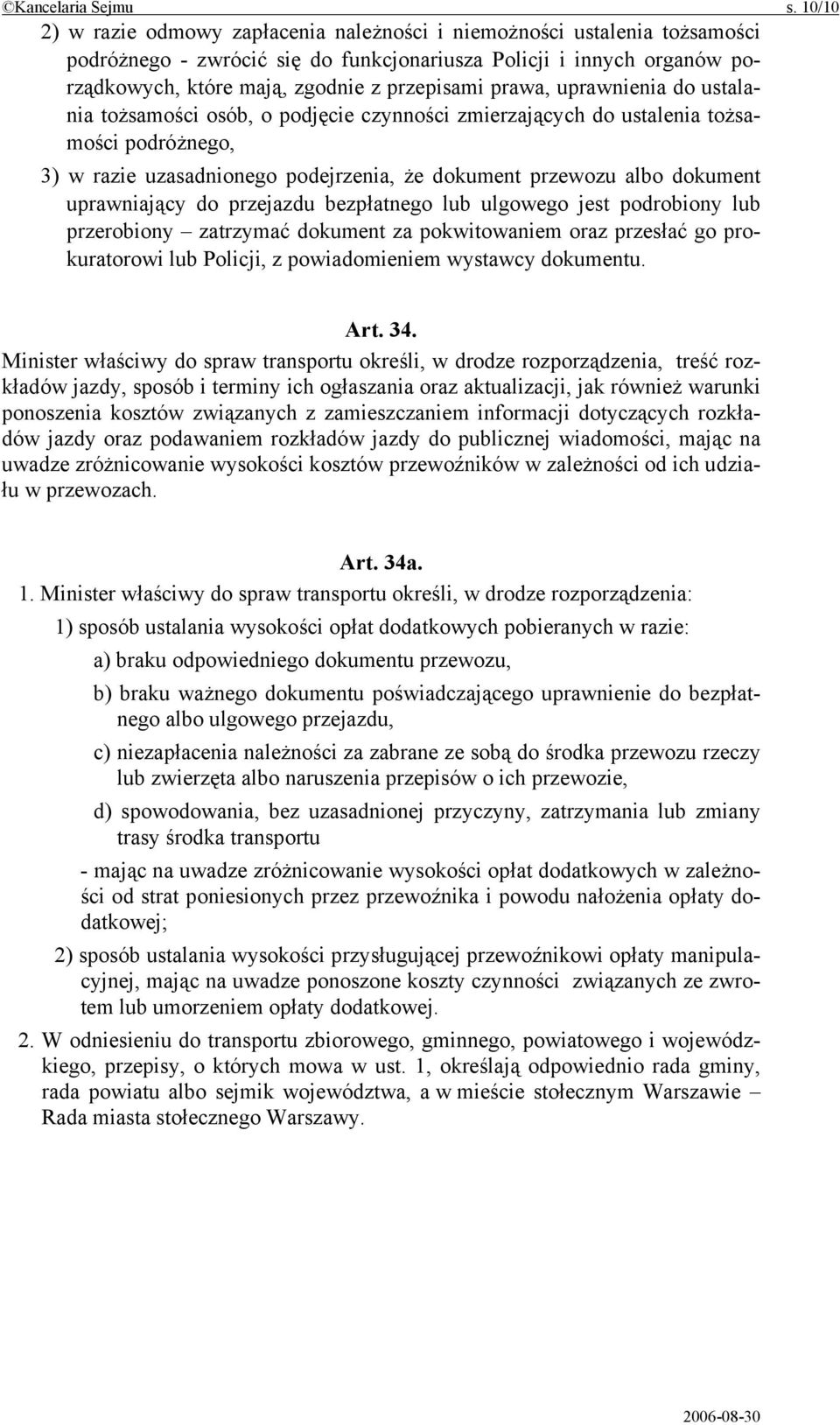 ©Kancelaria Sejmu s. 10/10

2) w razie odmowy zapłacenia należności i niemożności ustalenia tożsamości podróżnego - zwrócić się do funkcjonariusza Policji i innych organów porządkowych, które mają, zgodnie z przepisami prawa, uprawnienia do ustalania tożsamości osób, o podjęcie czynności zmierzających do ustalenia tożsamości podróżnego,

3) w razie uzasadnionego podejrzenia, że dokument przewozu albo dokument uprawniający do przejazdu bezpłatnego lub ulgowego jest podrobiony lub przerobiony – zatrzymać dokument za pokwitowaniem oraz przesłać go prokuratorowi lub Policji, z powiadomieniem wystawcy dokumentu.

Art. 34.

Minister właściwy do spraw transportu określi, w drodze rozporządzenia, treść rozkładów jazdy, sposób i terminy ich ogłaszania oraz aktualizacji, jak również warunki ponoszenia kosztów związanych z zamieszczaniem informacji dotyczących rozkładów jazdy oraz podawaniem rozkładów jazdy do publicznej wiadomości, mając na uwadze zróżnicowanie wysokości kosztów przewoźników w zależności od ich udziału w przewozach.

Art. 34a.

1. Minister właściwy do spraw transportu określi, w drodze rozporządzenia:

1) sposób ustalania wysokości opłat dodatkowych pobieranych w razie:

a) braku odpowiedniego dokumentu przewozu,

b) braku ważnego dokumentu poświadczającego uprawnienie do bezpłatnego albo ulgowego przejazdu,

c) niezapłacenia należności za zabrane ze sobą do środka przewozu rzeczy lub zwierzęta albo naruszenia przepisów o ich przewozie,

d) spowodowania, bez uzasadnionej przyczyny, zatrzymania lub zmiany trasy środka transportu

- mając na uwadze zróżnicowanie wysokości opłat dodatkowych w zależności od strat poniesionych przez przewoźnika i powodu nałożenia opłaty dodatkowej;

2) sposób ustalania wysokości przysługującej przewoźnikowi opłaty manipulacyjnej, mając na uwadze ponoszone koszty czynności związanych ze zwrotem lub umorzeniem opłaty dodatkowej.

2. W odniesieniu do transportu zbiorowego, gminnego, powiatowego i wojewódzkiego, przepisy, o których mowa w ust. 1, określają odpowiednio rada gminy, rada powiatu albo sejmik województwa, a w mieście stołecznym Warszawie – Rada miasta stołecznego Warszawy.

2006-08-30